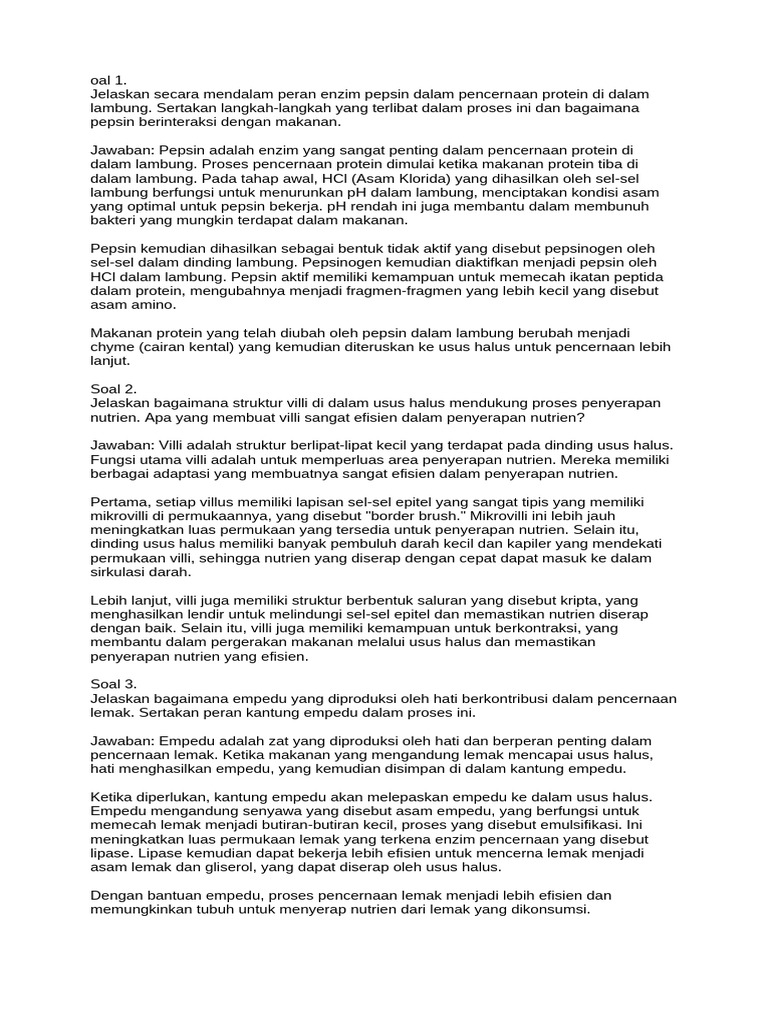 oal 1.
Jelaskan secara mendalam peran enzim pepsin dalam pencernaan protein di dalam lambung. Sertakan langkah-langkah yang terlibat dalam proses ini dan bagaimana pepsin berinteraksi dengan makanan.

Jawaban: Pepsin adalah enzim yang sangat penting dalam pencernaan protein di dalam lambung. Proses pencernaan protein dimulai ketika makanan protein tiba di dalam lambung. Pada tahap awal, HCl (Asam Klorida) yang dihasilkan oleh sel-sel lambung berfungsi untuk menurunkan pH dalam lambung, menciptakan kondisi asam yang optimal untuk pepsin bekerja. pH rendah ini juga membantu dalam membunuh bakteri yang mungkin terdapat dalam makanan.

Pepsin kemudian dihasilkan sebagai bentuk tidak aktif yang disebut pepsinogen oleh sel-sel dalam dinding lambung. Pepsinogen kemudian diaktifkan menjadi pepsin oleh HCl dalam lambung. Pepsin aktif memiliki kemampuan untuk memecah ikatan peptida dalam protein, mengubahnya menjadi fragmen-fragmen yang lebih kecil yang disebut asam amino.

Makanan protein yang telah diubah oleh pepsin dalam lambung berubah menjadi chyme (cairan kental) yang kemudian diteruskan ke usus halus untuk pencernaan lebih lanjut.

Soal 2.
Jelaskan bagaimana struktur villi di dalam usus halus mendukung proses penyerapan nutrien. Apa yang membuat villi sangat efisien dalam penyerapan nutrien?

Jawaban: Villi adalah struktur berlipat-lipat kecil yang terdapat pada dinding usus halus. Fungsi utama villi adalah untuk memperluas area penyerapan nutrien. Mereka memiliki berbagai adaptasi yang membuatnya sangat efisien dalam penyerapan nutrien.

Pertama, setiap villus memiliki lapisan sel-sel epitel yang sangat tipis yang memiliki mikrovilli di permukaannya, yang disebut "border brush." Mikrovilli ini lebih jauh meningkatkan luas permukaan yang tersedia untuk penyerapan nutrien. Selain itu, dinding usus halus memiliki banyak pembuluh darah kecil dan kapiler yang mendekati permukaan villi, sehingga nutrien yang diserap dengan cepat dapat masuk ke dalam sirkulasi darah.

Lebih lanjut, villi juga memiliki struktur berbentuk saluran yang disebut kripta, yang menghasilkan lendir untuk melindungi sel-sel epitel dan memastikan nutrien diserap dengan baik. Selain itu, villi juga memiliki kemampuan untuk berkontraksi, yang membantu dalam pergerakan makanan melalui usus halus dan memastikan penyerapan nutrien yang efisien.

Soal 3.
Jelaskan bagaimana empedu yang diproduksi oleh hati berkontribusi dalam pencernaan lemak. Sertakan peran kantung empedu dalam proses ini.

Jawaban: Empedu adalah zat yang diproduksi oleh hati dan berperan penting dalam pencernaan lemak. Ketika makanan yang mengandung lemak mencapai usus halus, hati menghasilkan empedu, yang kemudian disimpan di dalam kantung empedu.

Ketika diperlukan, kantung empedu akan melepaskan empedu ke dalam usus halus. Empedu mengandung senyawa yang disebut asam empedu, yang berfungsi untuk memecah lemak menjadi butiran-butiran kecil, proses yang disebut emulsifikasi. Ini meningkatkan luas permukaan lemak yang terkena enzim pencernaan yang disebut lipase. Lipase kemudian dapat bekerja lebih efisien untuk mencerna lemak menjadi asam lemak dan gliserol, yang dapat diserap oleh usus halus.

Dengan bantuan empedu, proses pencernaan lemak menjadi lebih efisien dan memungkinkan tubuh untuk menyerap nutrien dari lemak yang dikonsumsi.